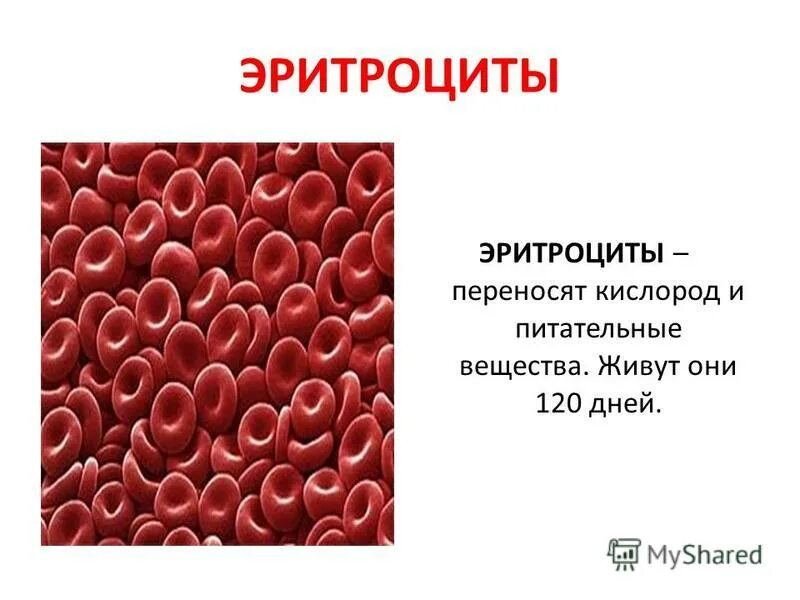 ЭРИТРОЦИТЫ

ЭРИТРОЦИТЫ – переносят кислород и питательные вещества. Живут они 120 дней.

MyShared